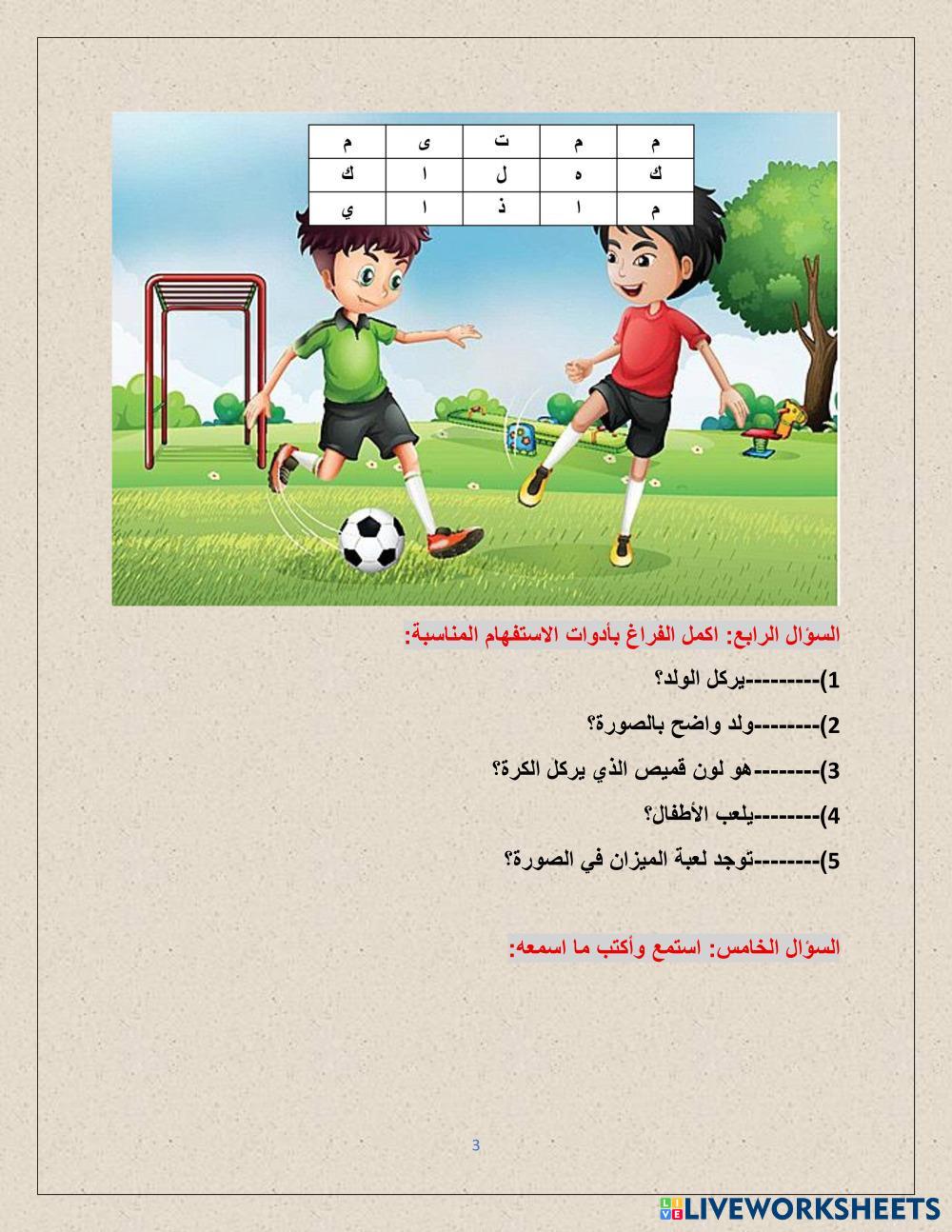 | م | م | ت | ى | م |
|---|---|---|---|---|
| ك | ه | ل | ا | ك |
| م | ا | ذ | ا | ي |

السؤال الرابع: اكمل الفراغ بأدوات الاستفهام المناسبة:

1)---------يركل الولد؟

2)--------ولد واضح بالصورة؟

3)--------هو لون قميص الذي يركل الكرة؟

4)--------يلعب الأطفال؟

5)--------توجد لعبة الميزان في الصورة؟

السؤال الخامس: استمع وأكتب ما اسمعه:

3

LIVEWORKSHEETS